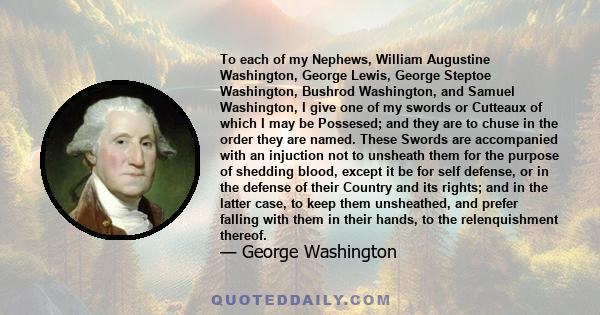 To each of my Nephews, William Augustine Washington, George Lewis, George Steptoe Washington, Bushrod Washington, and Samuel Washington, I give one of my swords or Cutteaux of which I may be Possesed; and they are to chuse in the order they are named. These Swords are accompanied with an injuction not to unsheath them for the purpose of shedding blood, except it be for self defense, or in the defense of their Country and its rights; and in the latter case, to keep them unsheathed, and prefer falling with them in their hands, to the relenquishment thereof.
— George Washington

QUOTEDDAILY.COM